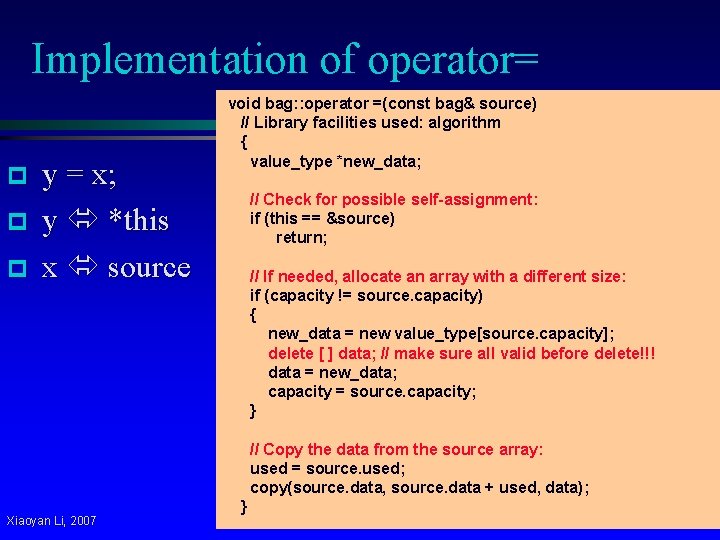 Implementation of operator=

y = x;
y ⇔ *this
x ⇔ source

void bag::operator =(const bag& source)
// Library facilities used: algorithm
{
value_type *new_data;

// Check for possible self-assignment:
if (this == &source)
return;

// If needed, allocate an array with a different size:
if (capacity != source.capacity)
{
new_data = new value_type[source.capacity];
delete [ ] data; // make sure all valid before delete!!!
data = new_data;
capacity = source.capacity;
}

// Copy the data from the source array:
used = source.used;
copy(source.data, source.data + used, data);
}

Xiaoyan Li, 2007